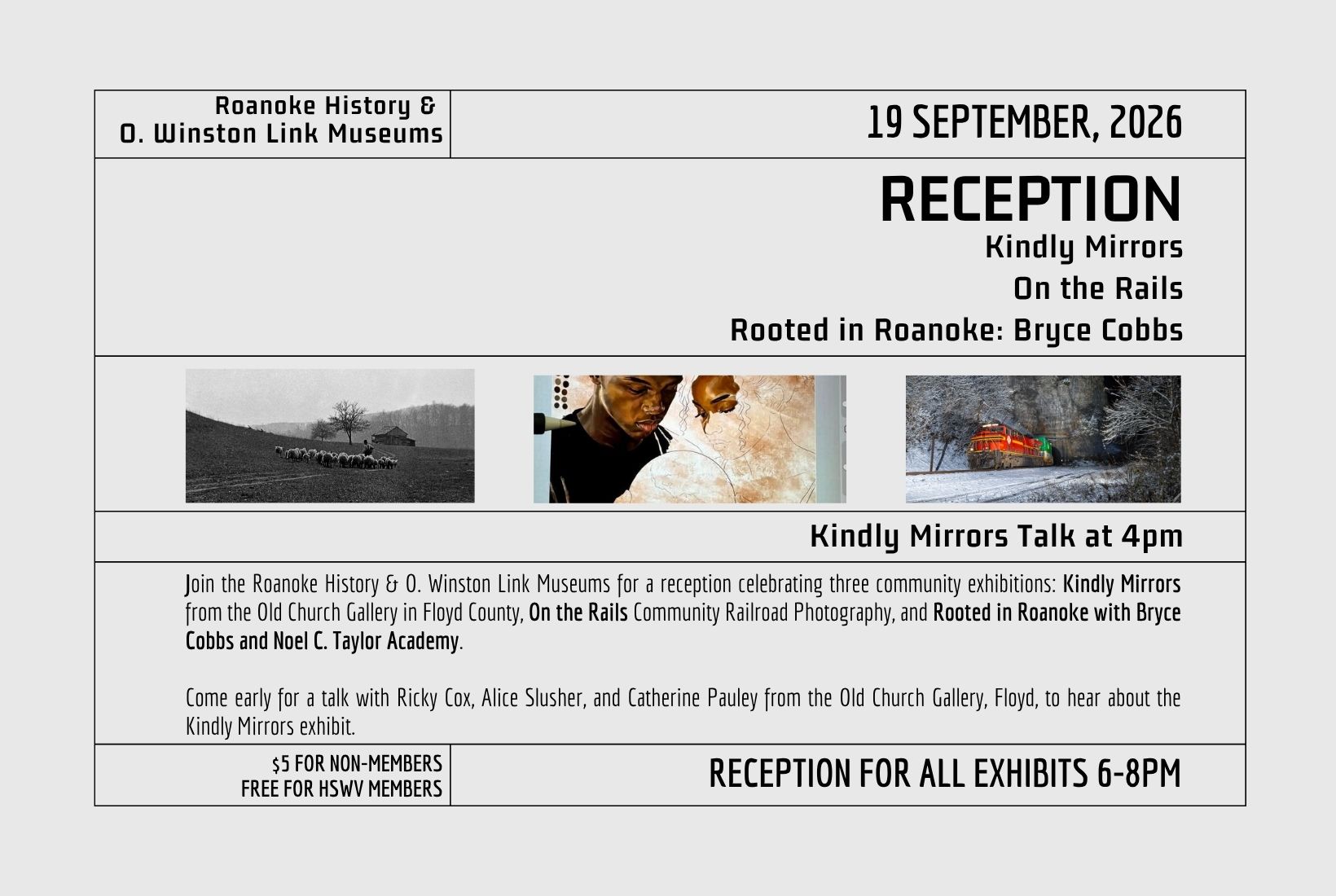 Roanoke History &
O. Winston Link Museums

19 SEPTEMBER, 2026

RECEPTION
Kindly Mirrors
On the Rails
Rooted in Roanoke: Bryce Cobbs

Kindly Mirrors Talk at 4pm

Join the Roanoke History & O. Winston Link Museums for a reception celebrating three community exhibitions: Kindly Mirrors from the Old Church Gallery in Floyd County, On the Rails Community Railroad Photography, and Rooted in Roanoke with Bryce Cobbs and Noel C. Taylor Academy.

Come early for a talk with Ricky Cox, Alice Slusher, and Catherine Pauley from the Old Church Gallery, Floyd, to hear about the Kindly Mirrors exhibit.

$5 FOR NON-MEMBERS
FREE FOR HSWV MEMBERS

RECEPTION FOR ALL EXHIBITS 6-8PM